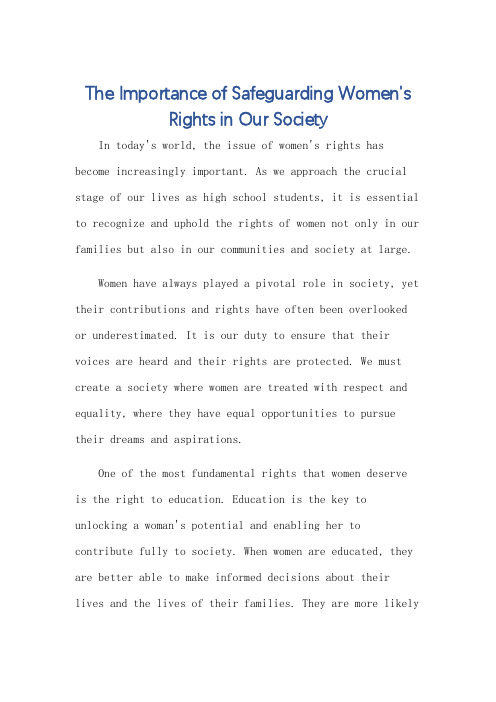 The Importance of Safeguarding Women's Rights in Our Society

In today's world, the issue of women's rights has become increasingly important. As we approach the crucial stage of our lives as high school students, it is essential to recognize and uphold the rights of women not only in our families but also in our communities and society at large.

Women have always played a pivotal role in society, yet their contributions and rights have often been overlooked or underestimated. It is our duty to ensure that their voices are heard and their rights are protected. We must create a society where women are treated with respect and equality, where they have equal opportunities to pursue their dreams and aspirations.

One of the most fundamental rights that women deserve is the right to education. Education is the key to unlocking a woman's potential and enabling her to contribute fully to society. When women are educated, they are better able to make informed decisions about their lives and the lives of their families. They are more likely